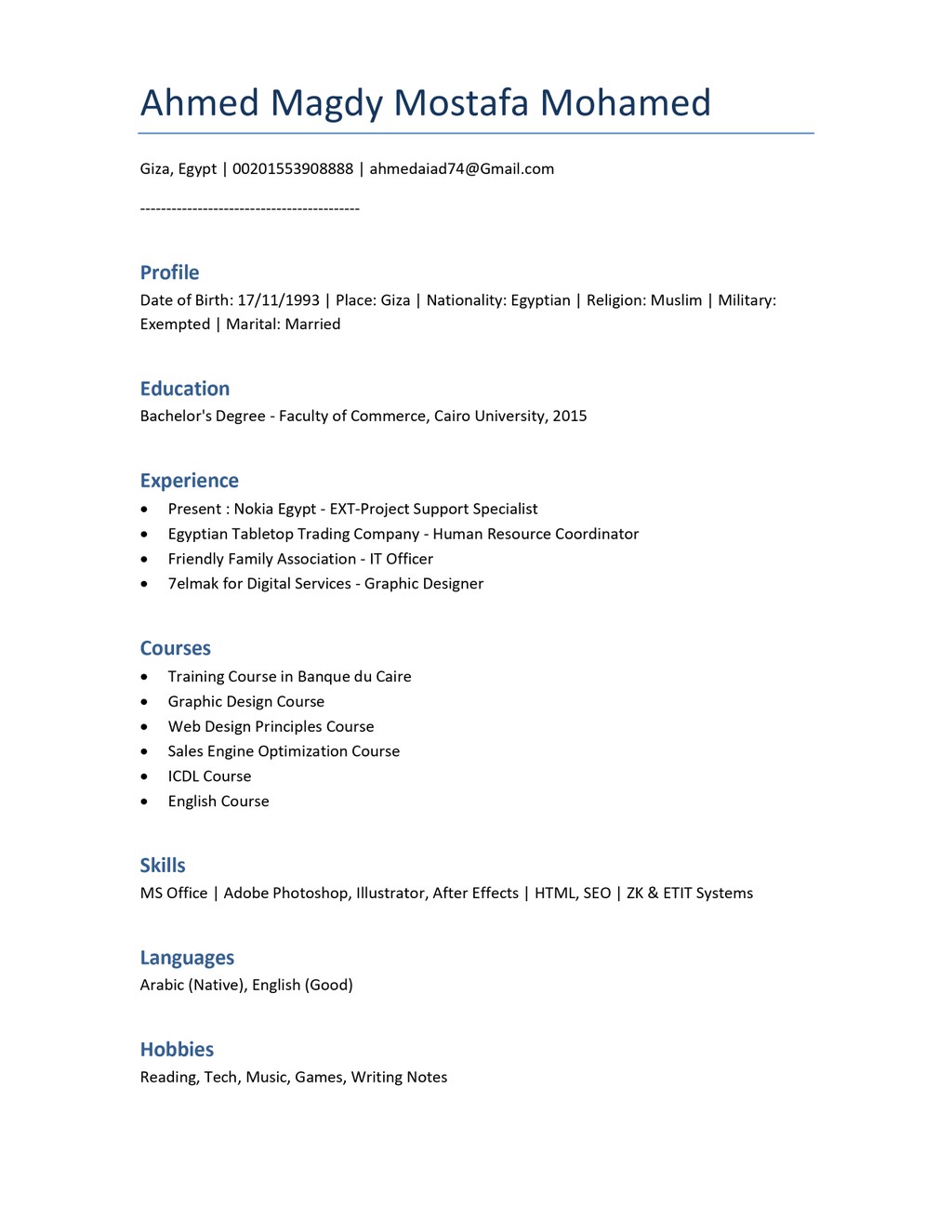 Ahmed Magdy Mostafa Mohamed

Giza, Egypt | 00201553908888 | ahmedaiad74@Gmail.com

------------------------------------------

Profile
Date of Birth: 17/11/1993 | Place: Giza | Nationality: Egyptian | Religion: Muslim | Military: Exempted | Marital: Married

Education
Bachelor's Degree - Faculty of Commerce, Cairo University, 2015

Experience
• Present : Nokia Egypt - EXT-Project Support Specialist
• Egyptian Tabletop Trading Company - Human Resource Coordinator
• Friendly Family Association - IT Officer
• 7elmak for Digital Services - Graphic Designer

Courses
• Training Course in Banque du Caire
• Graphic Design Course
• Web Design Principles Course
• Sales Engine Optimization Course
• ICDL Course
• English Course

Skills
MS Office | Adobe Photoshop, Illustrator, After Effects | HTML, SEO | ZK & ETIT Systems

Languages
Arabic (Native), English (Good)

Hobbies
Reading, Tech, Music, Games, Writing Notes